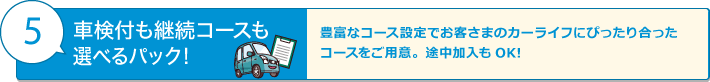 5

車検付も継続コースも選べるパック!

豊富なコース設定でお客さまのカーライフにぴったり合ったコースをご用意。途中加入も OK!